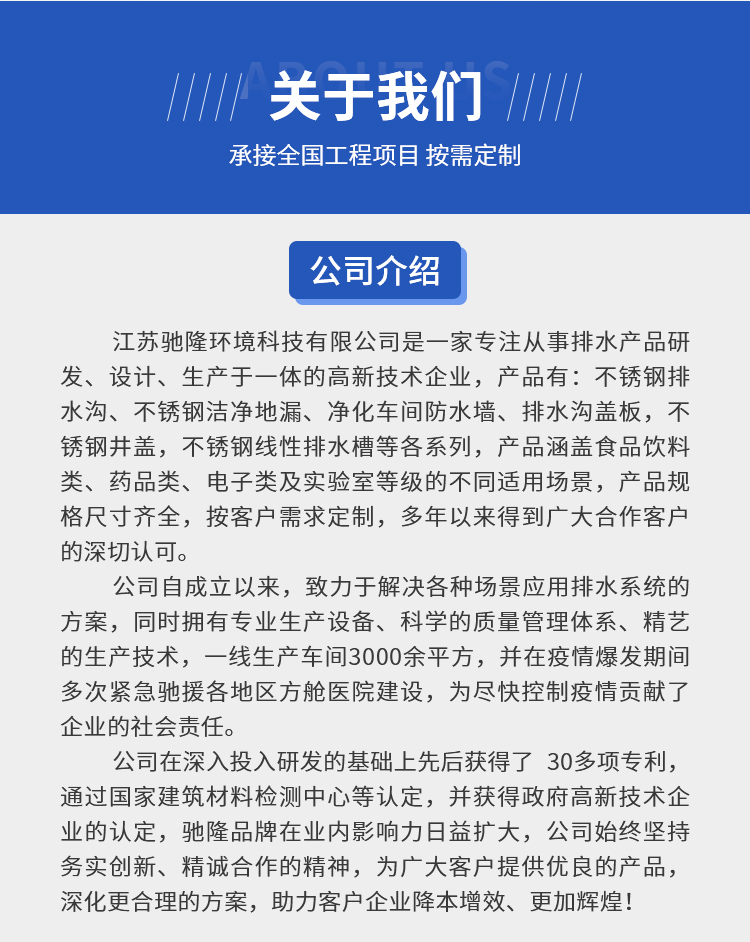 ABOUT US

关于我们

承接全国工程项目 按需定制

公司介绍

江苏驰隆环境科技有限公司是一家专注从事排水产品研发、设计、生产于一体的高新技术企业，产品有：不锈钢排水沟、不锈钢洁净地漏、净化车间防水墙、排水沟盖板，不锈钢井盖，不锈钢线性排水槽等各系列，产品涵盖食品饮料类、药品类、电子类及实验室等级的不同适用场景，产品规格尺寸齐全，按客户需求定制，多年以来得到广大合作客户的深切认可。

公司自成立以来，致力于解决各种场景应用排水系统的方案，同时拥有专业生产设备、科学的质量管理体系、精艺的生产技术，一线生产车间3000余平方，并在疫情爆发期间多次紧急驰援各地区方舱医院建设，为尽快控制疫情贡献了企业的社会责任。

公司在深入投入研发的基础上先后获得了 30多项专利，通过国家建筑材料检测中心等认定，并获得政府高新技术企业的认定，驰隆品牌在业内影响力日益扩大，公司始终坚持务实创新、精诚合作的精神，为广大客户提供优良的产品，深化更合理的方案，助力客户企业降本增效、更加辉煌！